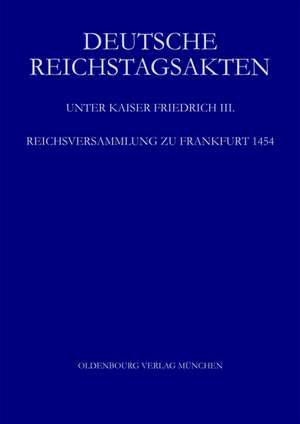 DEUTSCHE REICHSTAGSAKTEN

UNTER KAISER FRIEDRICH III.

REICHSVERSAMMLUNG ZU FRANKFURT 1454

OLDENBOURG VERLAG MÜNCHEN